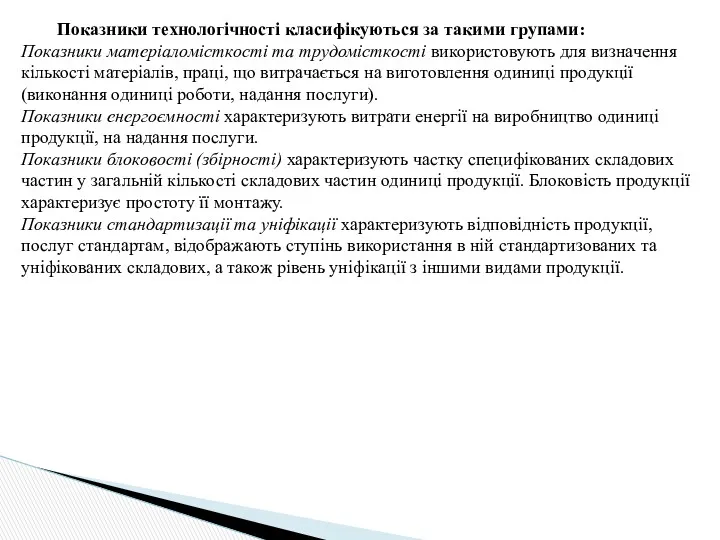 Показники технологічності класифікуються за такими групами:
Показники матеріаломісткості та трудомісткості використовують для визначення кількості матеріалів, праці, що витрачається на виготовлення одиниці продукції (виконання одиниці роботи, надання послуги).
Показники енергоємності характеризують витрати енергії на виробництво одиниці продукції, на надання послуги.
Показники блоковості (збірності) характеризують частку специфікованих складових частин у загальній кількості складових частин одиниці продукції. Блоковість продукції характеризує простоту її монтажу.
Показники стандартизації та уніфікації характеризують відповідність продукції, послуг стандартам, відображають ступінь використання в ній стандартизованих та уніфікованих складових, а також рівень уніфікації з іншими видами продукції.